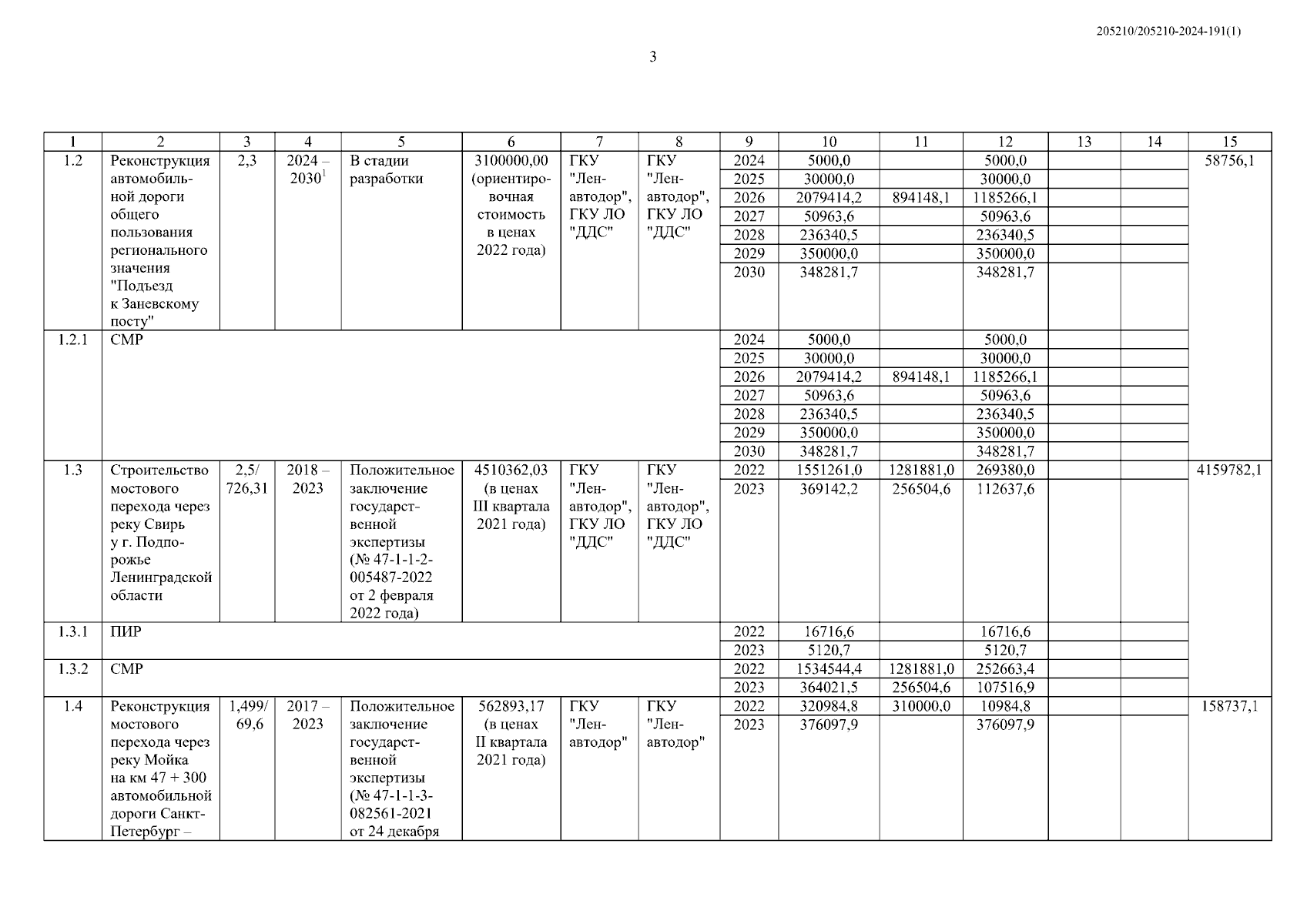 205210/205210-2024-191(1)

3

| 1 | 2 | 3 | 4 | 5 | 6 | 7 | 8 | 9 | 10 | 11 | 12 | 13 | 14 | 15 |
|---|---|---|---|---|---|---|---|---|---|---|---|---|---|---|
| 1.2 | Реконструкция автомобильной дороги общего пользования регионального значения "Подъезд к Заневскому посту" | 2,3 | 2024 – 2030$^1$ | В стадии разработки | 3100000,00 (ориентировочная стоимость в ценах 2022 года) | ГКУ "Ленавтодор", ГКУ ЛО "ДДС" | ГКУ "Ленавтодор", ГКУ ЛО "ДДС" | 2024 | 5000,0 | | 5000,0 | | | 58756,1 |
| | | | | | | | | 2025 | 30000,0 | | 30000,0 | | | |
| | | | | | | | | 2026 | 2079414,2 | 894148,1 | 1185266,1 | | | |
| | | | | | | | | 2027 | 50963,6 | | 50963,6 | | | |
| | | | | | | | | 2028 | 236340,5 | | 236340,5 | | | |
| | | | | | | | | 2029 | 350000,0 | | 350000,0 | | | |
| | | | | | | | | 2030 | 348281,7 | | 348281,7 | | | |
| 1.2.1 | СМР | | | | | | | 2024 | 5000,0 | | 5000,0 | | | |
| | | | | | | | | 2025 | 30000,0 | | 30000,0 | | | |
| | | | | | | | | 2026 | 2079414,2 | 894148,1 | 1185266,1 | | | |
| | | | | | | | | 2027 | 50963,6 | | 50963,6 | | | |
| | | | | | | | | 2028 | 236340,5 | | 236340,5 | | | |
| | | | | | | | | 2029 | 350000,0 | | 350000,0 | | | |
| | | | | | | | | 2030 | 348281,7 | | 348281,7 | | | |
| 1.3 | Строительство мостового перехода через реку Свирь у г. Подпорожье Ленинградской области | 2,5/ 726,31 | 2018 – 2023 | Положительное заключение государственной экспертизы (№ 47-1-1-2-005487-2022 от 2 февраля 2022 года) | 4510362,03 (в ценах III квартала 2021 года) | ГКУ "Ленавтодор", ГКУ ЛО "ДДС" | ГКУ "Ленавтодор", ГКУ ЛО "ДДС" | 2022 | 1551261,0 | 1281881,0 | 269380,0 | | | 4159782,1 |
| | | | | | | | | 2023 | 369142,2 | 256504,6 | 112637,6 | | | |
| 1.3.1 | ПИР | | | | | | | 2022 | 16716,6 | | 16716,6 | | | |
| | | | | | | | | 2023 | 5120,7 | | 5120,7 | | | |
| 1.3.2 | СМР | | | | | | | 2022 | 1534544,4 | 1281881,0 | 252663,4 | | | |
| | | | | | | | | 2023 | 364021,5 | 256504,6 | 107516,9 | | | |
| 1.4 | Реконструкция мостового перехода через реку Мойка на км 47 + 300 автомобильной дороги Санкт-Петербург – | 1,499/ 69,6 | 2017 – 2023 | Положительное заключение государственной экспертизы (№ 47-1-1-3-082561-2021 от 24 декабря | 562893,17 (в ценах II квартала 2021 года) | ГКУ "Ленавтодор" | ГКУ "Ленавтодор" | 2022 | 320984,8 | 310000,0 | 10984,8 | | | 158737,1 |
| | | | | | | | | 2023 | 376097,9 | | 376097,9 | | | |